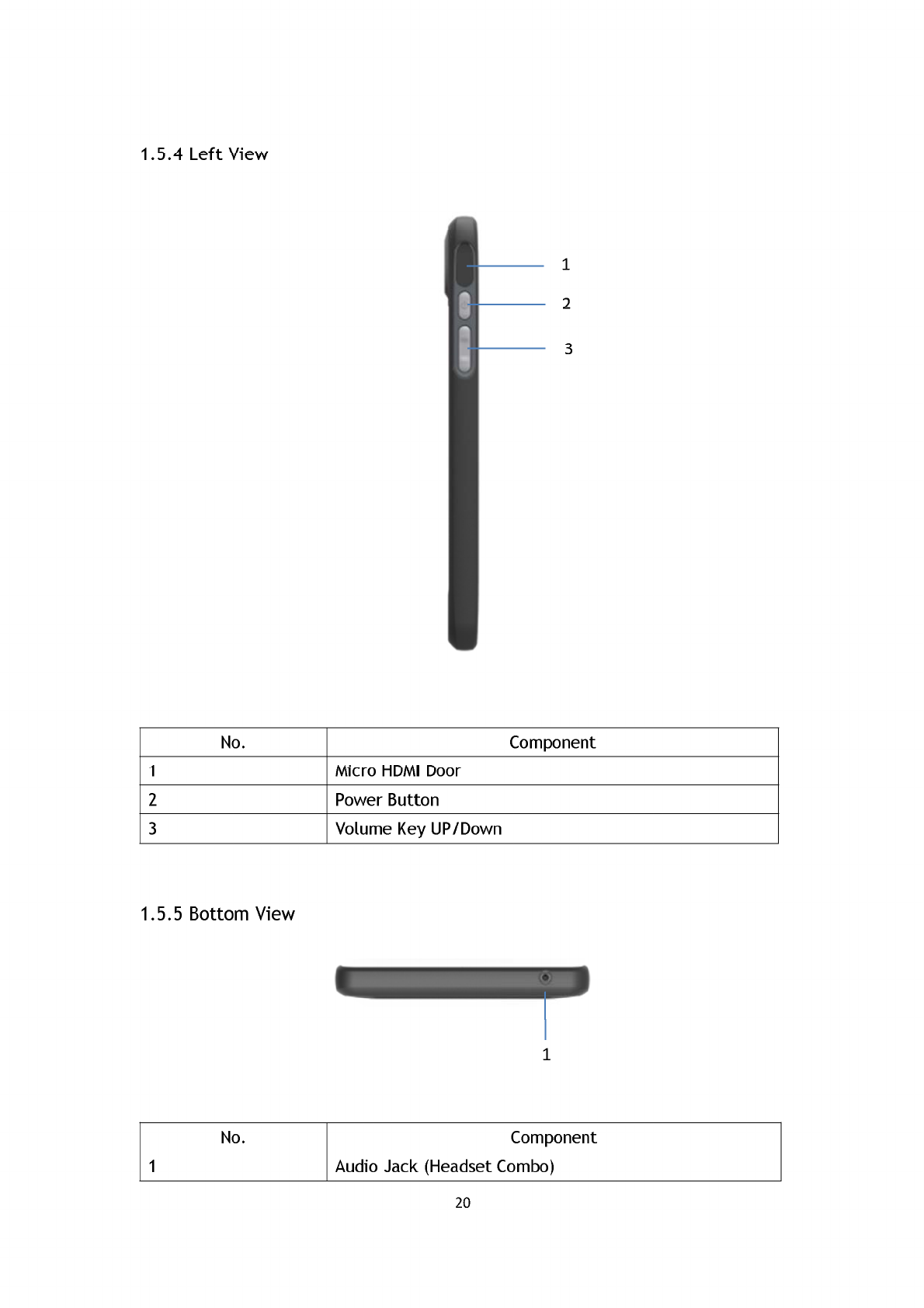 1.5.4 Left View

1
2
3

| No. | Component |
|---|---|
| 1 | Micro HDMI Door |
| 2 | Power Button |
| 3 | Volume Key UP/Down |

1.5.5 Bottom View

1

| No. | Component |
|---|---|
| 1 | Audio Jack (Headset Combo) |

20